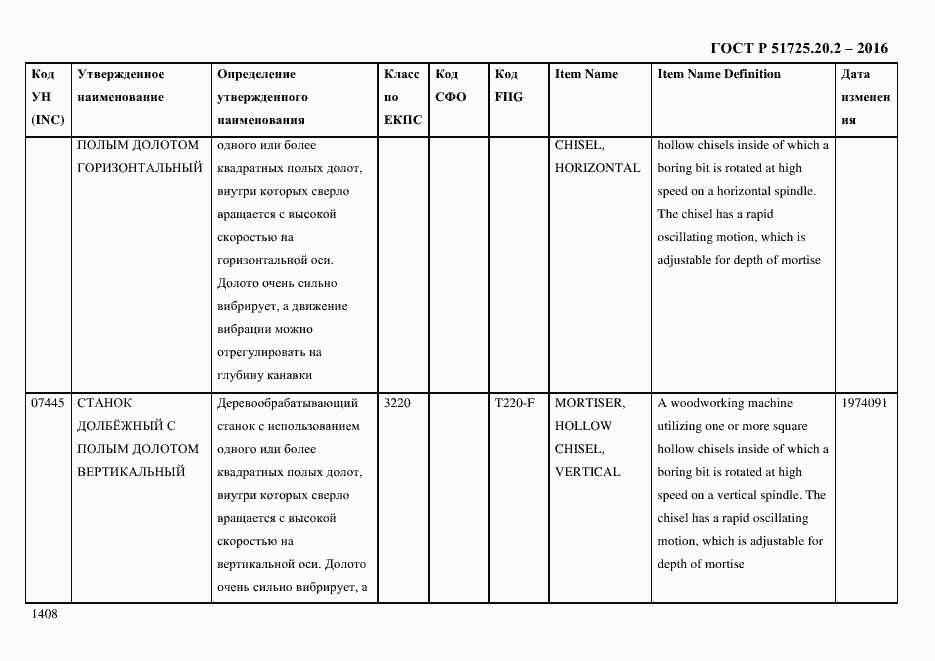 ГОСТ Р 51725.20.2 – 2016

| Код УН (INC) | Утвержденное наименование | Определение утвержденного наименования | Класс по ЕКПС | Код СФО | Код FIIG | Item Name | Item Name Definition | Дата изменения |
|---|---|---|---|---|---|---|---|---|
| | ПОЛЫМ ДОЛОТОМ ГОРИЗОНТАЛЬНЫЙ | одного или более квадратных полых долот, внутри которых сверло вращается с высокой скоростью на горизонтальной оси. Долото очень сильно вибрирует, а движение вибрации можно отрегулировать на глубину канавки | | | | CHISEL, HORIZONTAL | hollow chisels inside of which a boring bit is rotated at high speed on a horizontal spindle. The chisel has a rapid oscillating motion, which is adjustable for depth of mortise | |
| 07445 | СТАНОК ДОЛБЁЖНЫЙ С ПОЛЫМ ДОЛОТОМ ВЕРТИКАЛЬНЫЙ | Деревообрабатывающий станок с использованием одного или более квадратных полых долот, внутри которых сверло вращается с высокой скоростью на вертикальной оси. Долото очень сильно вибрирует, а | 3220 | | T220-F | MORTISER, HOLLOW CHISEL, VERTICAL | A woodworking machine utilizing one or more square hollow chisels inside of which a boring bit is rotated at high speed on a vertical spindle. The chisel has a rapid oscillating motion, which is adjustable for depth of mortise | 1974091 |

1408